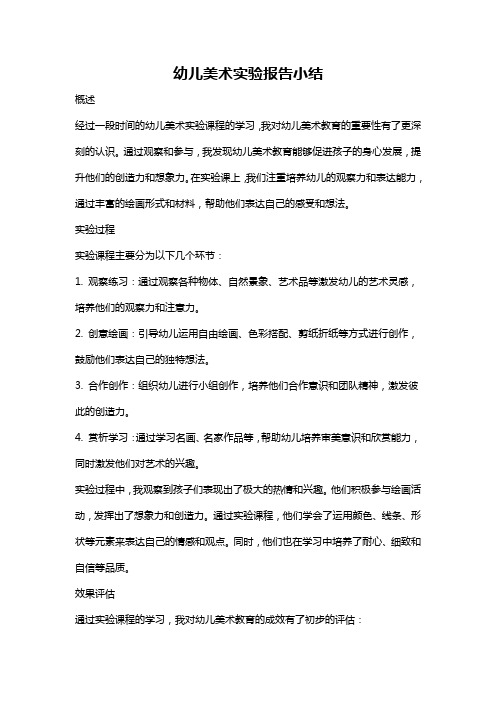 幼儿美术实验报告小结

概述

经过一段时间的幼儿美术实验课程的学习，我对幼儿美术教育的重要性有了更深刻的认识。通过观察和参与，我发现幼儿美术教育能够促进孩子的身心发展，提升他们的创造力和想象力。在实验课上，我们注重培养幼儿的观察力和表达能力，通过丰富的绘画形式和材料，帮助他们表达自己的感受和想法。

实验过程

实验课程主要分为以下几个环节：

1. 观察练习：通过观察各种物体、自然景象、艺术品等激发幼儿的艺术灵感，培养他们的观察力和注意力。

2. 创意绘画：引导幼儿运用自由绘画、色彩搭配、剪纸折纸等方式进行创作，鼓励他们表达自己的独特想法。

3. 合作创作：组织幼儿进行小组创作，培养他们合作意识和团队精神，激发彼此的创造力。

4. 赏析学习：通过学习名画、名家作品等，帮助幼儿培养审美意识和欣赏能力，同时激发他们对艺术的兴趣。

实验过程中，我观察到孩子们表现出了极大的热情和兴趣。他们积极参与绘画活动，发挥出了想象力和创造力。通过实验课程，他们学会了运用颜色、线条、形状等元素来表达自己的情感和观点。同时，他们也在学习中培养了耐心、细致和自信等品质。

效果评估

通过实验课程的学习，我对幼儿美术教育的成效有了初步的评估：